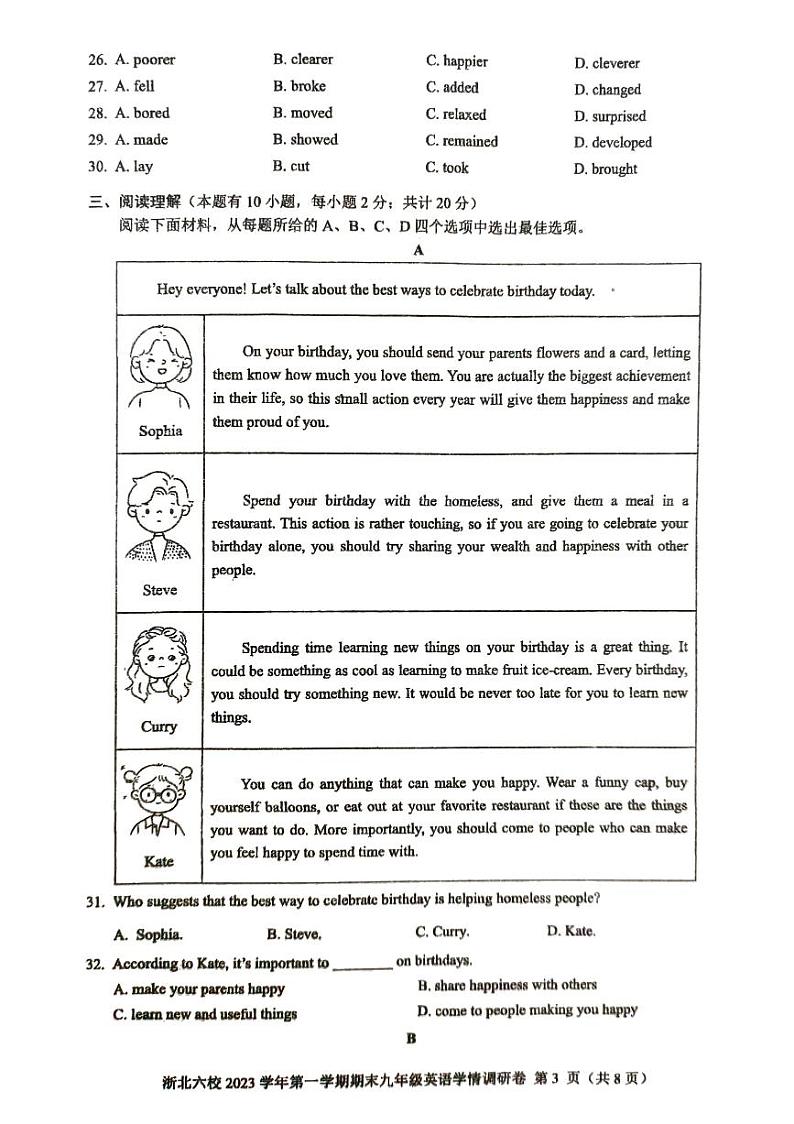 26. A. poorer B. clearer C. happier D. cleverer
27. A. fell B. broke C. added D. changed
28. A. bored B. moved C. relaxed D. surprised
29. A. made B. showed C. remained D. developed
30. A. lay B. cut C. took D. brought

三、阅读理解（本题有 10 小题，每小题 2 分；共计 20 分）
阅读下面材料，从每题所给的 A、B、C、D 四个选项中选出最佳选项。

A

| Hey everyone! Let's talk about the best ways to celebrate birthday today. | |
|---|---|
| Sophia | On your birthday, you should send your parents flowers and a card, letting them know how much you love them. You are actually the biggest achievement in their life, so this small action every year will give them happiness and make them proud of you. |
| Steve | Spend your birthday with the homeless, and give them a meal in a restaurant. This action is rather touching, so if you are going to celebrate your birthday alone, you should try sharing your wealth and happiness with other people. |
| Curry | Spending time learning new things on your birthday is a great thing. It could be something as cool as learning to make fruit ice-cream. Every birthday, you should try something new. It would be never too late for you to learn new things. |
| Kate | You can do anything that can make you happy. Wear a funny cap, buy yourself balloons, or eat out at your favorite restaurant if these are the things you want to do. More importantly, you should come to people who can make you feel happy to spend time with. |

31. Who suggests that the best way to celebrate birthday is helping homeless people?
A. Sophia. B. Steve. C. Curry. D. Kate.

32. According to Kate, it's important to ________ on birthdays.
A. make your parents happy
B. share happiness with others
C. learn new and useful things
D. come to people making you happy

B

浙北六校 2023 学年第一学期期末九年级英语学情调研卷 第 3 页（共 8 页）